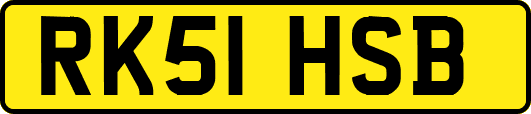 RK51 HSB